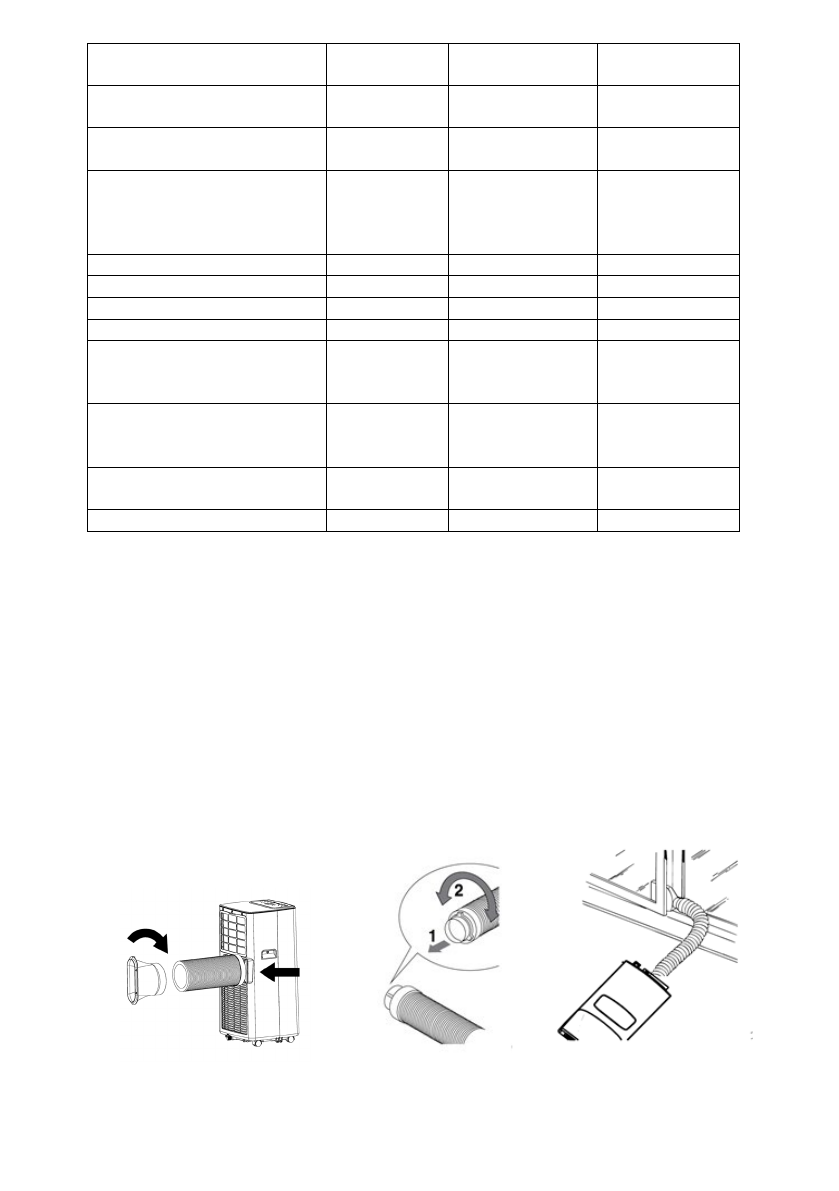 2

1